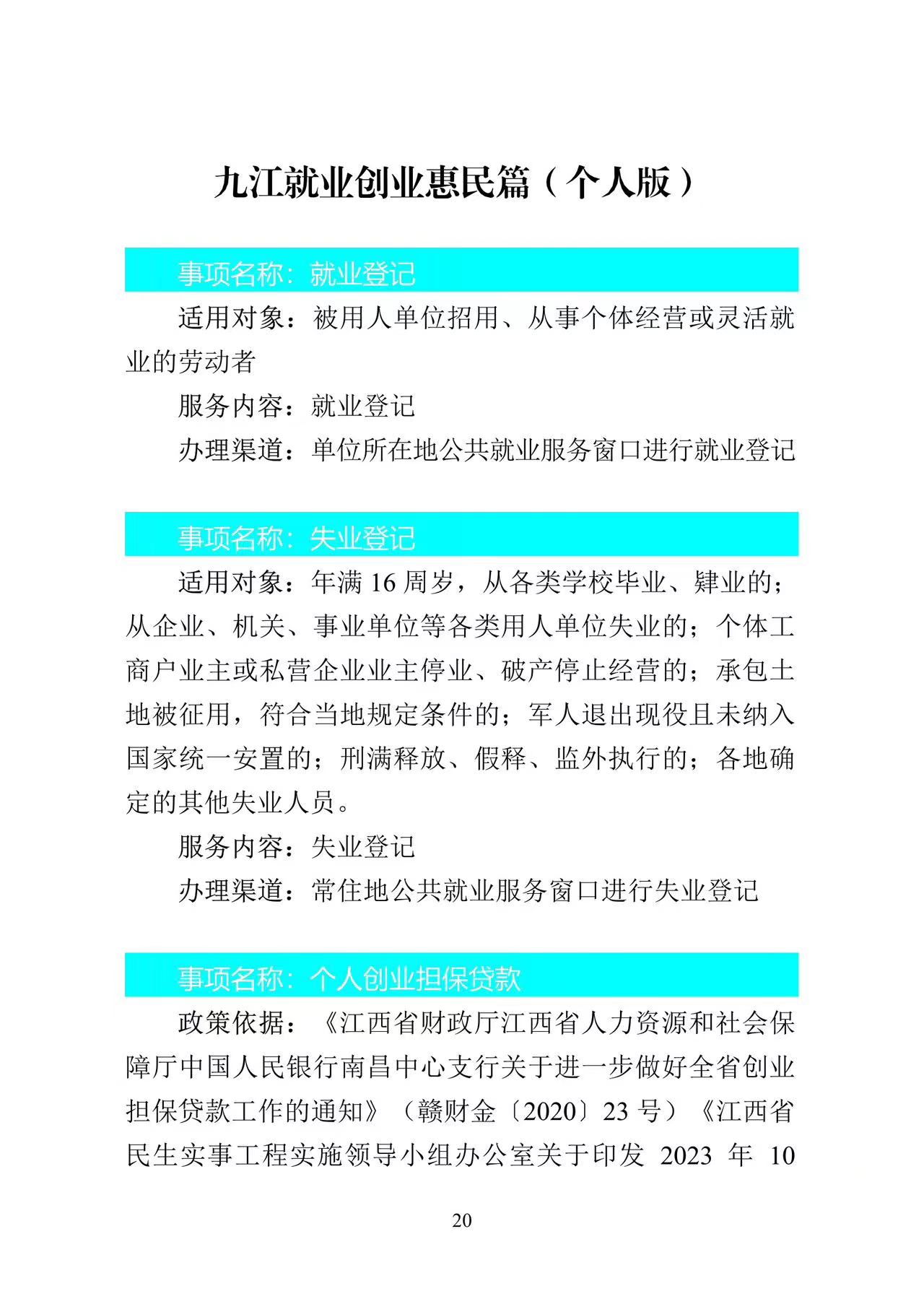 九江就业创业惠民篇（个人版）

事项名称：就业登记

适用对象：被用人单位招用、从事个体经营或灵活就业的劳动者

服务内容：就业登记

办理渠道：单位所在地公共就业服务窗口进行就业登记

事项名称：失业登记

适用对象：年满 16 周岁，从各类学校毕业、肄业的；从企业、机关、事业单位等各类用人单位失业的；个体工商户业主或私营企业业主停业、破产停止经营的；承包土地被征用，符合当地规定条件的；军人退出现役且未纳入国家统一安置的；刑满释放、假释、监外执行的；各地确定的其他失业人员。

服务内容：失业登记

办理渠道：常住地公共就业服务窗口进行失业登记

事项名称：个人创业担保贷款

政策依据：《江西省财政厅江西省人力资源和社会保障厅中国人民银行南昌中心支行关于进一步做好全省创业担保贷款工作的通知》（赣财金〔2020〕23 号）《江西省民生实事工程实施领导小组办公室关于印发 2023 年 10

20